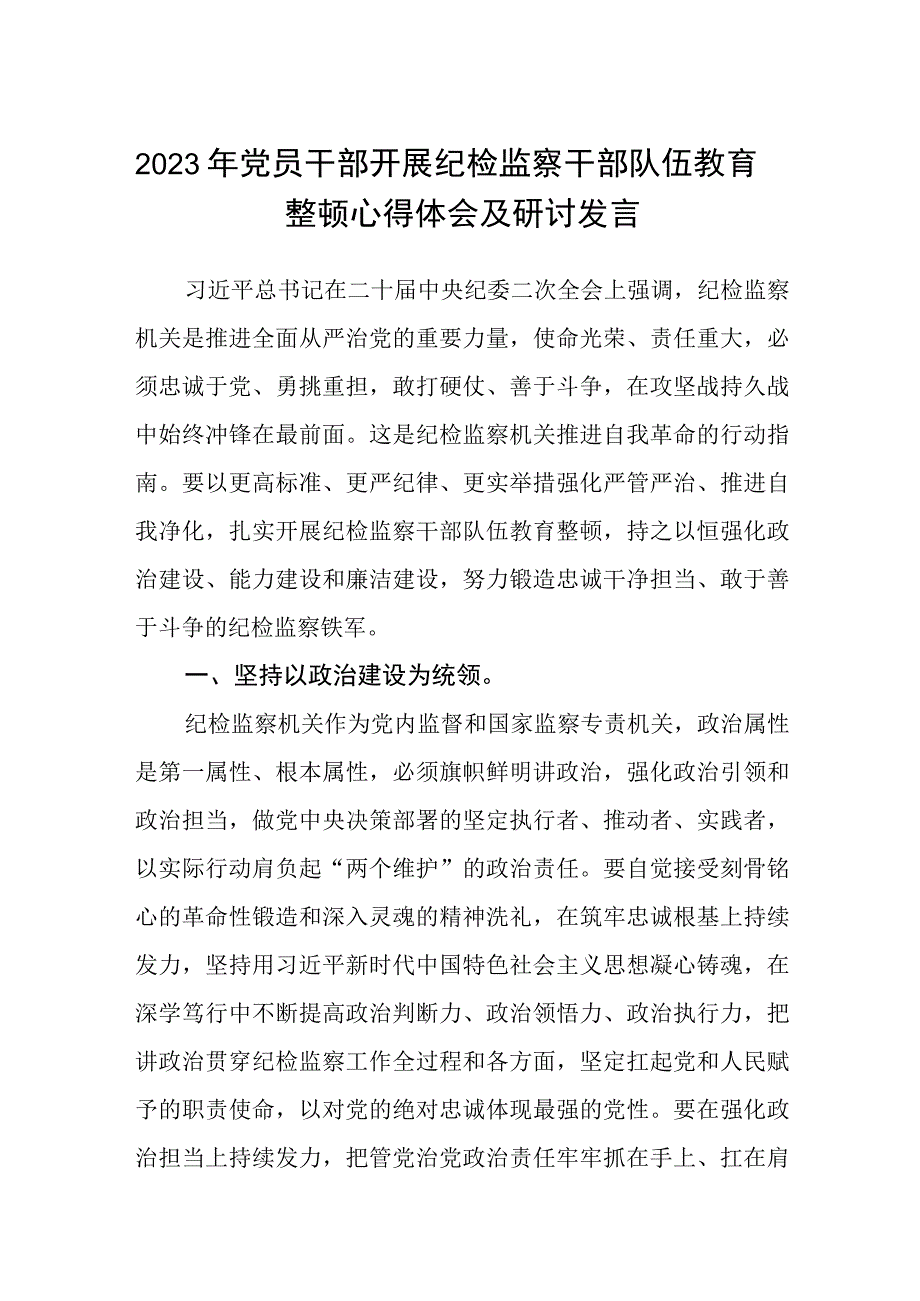 2023年党员干部开展纪检监察干部队伍教育整顿心得体会及研讨发言

习近平总书记在二十届中央纪委二次全会上强调，纪检监察机关是推进全面从严治党的重要力量，使命光荣、责任重大，必须忠诚于党、勇挑重担，敢打硬仗、善于斗争，在攻坚战持久战中始终冲锋在最前面。这是纪检监察机关推进自我革命的行动指南。要以更高标准、更严纪律、更实举措强化严管严治、推进自我净化，扎实开展纪检监察干部队伍教育整顿，持之以恒强化政治建设、能力建设和廉洁建设，努力锻造忠诚干净担当、敢于善于斗争的纪检监察铁军。

一、坚持以政治建设为统领。

纪检监察机关作为党内监督和国家监察专责机关，政治属性是第一属性、根本属性，必须旗帜鲜明讲政治，强化政治引领和政治担当，做党中央决策部署的坚定执行者、推动者、实践者，以实际行动肩负起“两个维护”的政治责任。要自觉接受刻骨铭心的革命性锻造和深入灵魂的精神洗礼，在筑牢忠诚根基上持续发力，坚持用习近平新时代中国特色社会主义思想凝心铸魂，在深学笃行中不断提高政治判断力、政治领悟力、政治执行力，把讲政治贯穿纪检监察工作全过程和各方面，坚定扛起党和人民赋予的职责使命，以对党的绝对忠诚体现最强的党性。要在强化政治担当上持续发力，把管党治党政治责任牢牢抓在手上、扛在肩